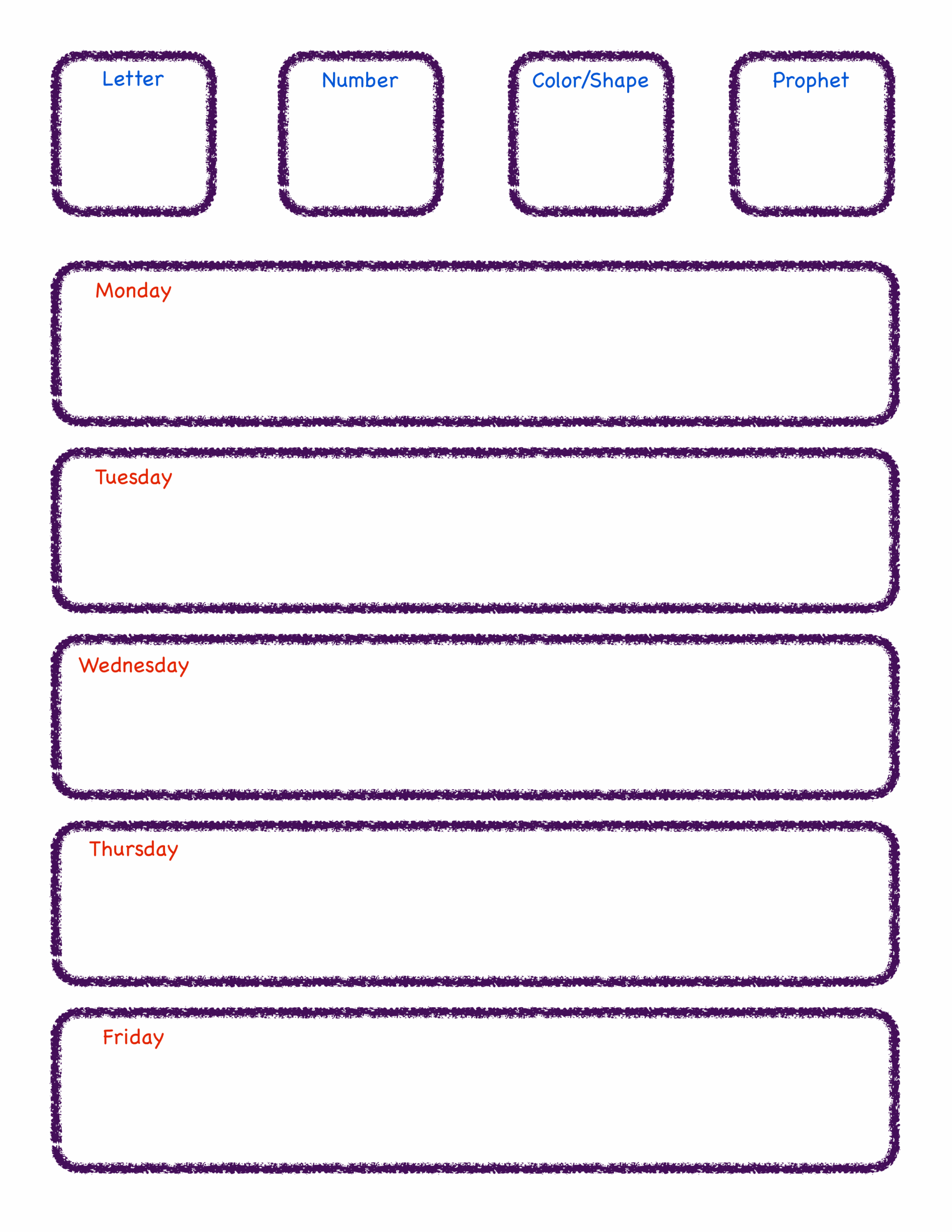 Letter

Number

Color/Shape

Prophet

Monday

Tuesday

Wednesday

Thursday

Friday